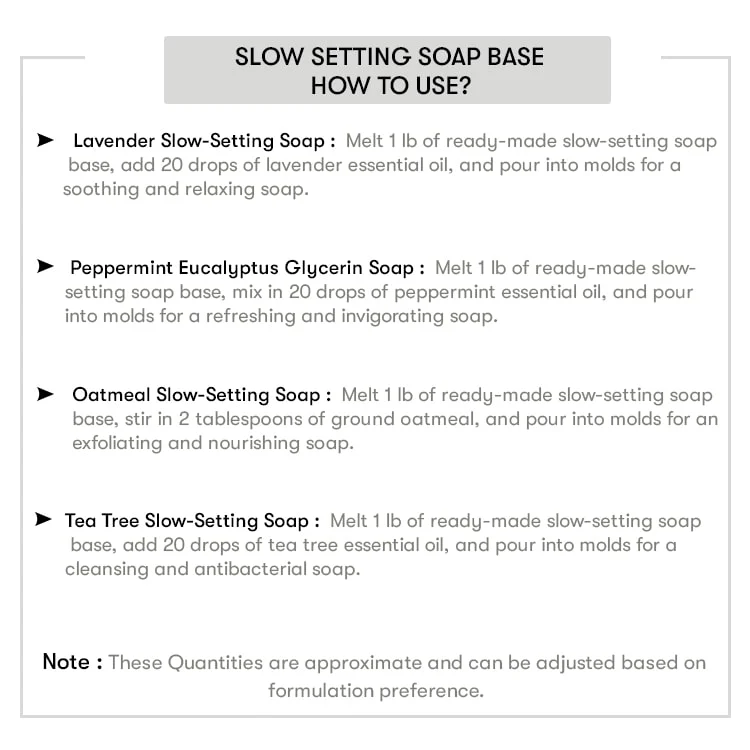 SLOW SETTING SOAP BASE
HOW TO USE?

➤ Lavender Slow-Setting Soap : Melt 1 lb of ready-made slow-setting soap base, add 20 drops of lavender essential oil, and pour into molds for a soothing and relaxing soap.

➤ Peppermint Eucalyptus Glycerin Soap : Melt 1 lb of ready-made slow-setting soap base, mix in 20 drops of peppermint essential oil, and pour into molds for a refreshing and invigorating soap.

➤ Oatmeal Slow-Setting Soap : Melt 1 lb of ready-made slow-setting soap base, stir in 2 tablespoons of ground oatmeal, and pour into molds for an exfoliating and nourishing soap.

➤ Tea Tree Slow-Setting Soap : Melt 1 lb of ready-made slow-setting soap base, add 20 drops of tea tree essential oil, and pour into molds for a cleansing and antibacterial soap.

Note : These Quantities are approximate and can be adjusted based on formulation preference.